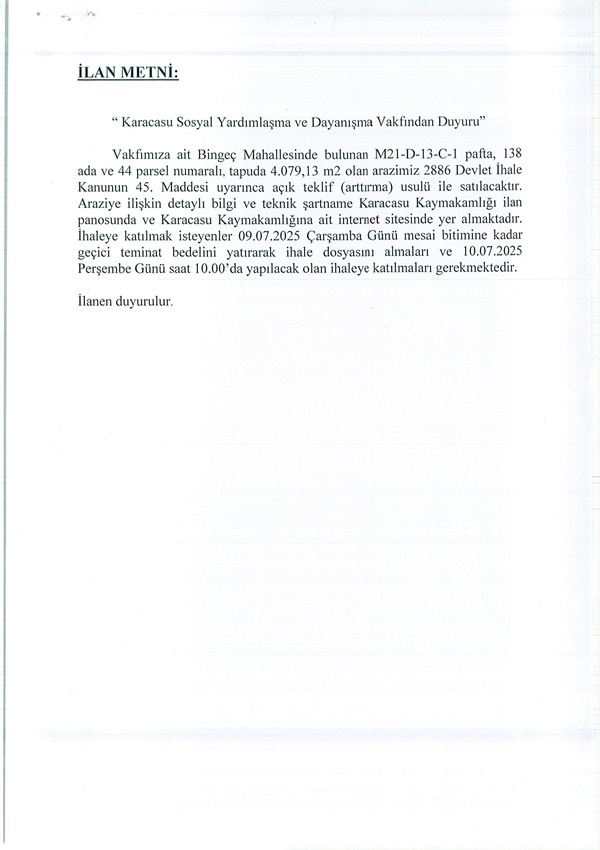 İLAN METNİ:

" Karacasu Sosyal Yardımlaşma ve Dayanışma Vakfından Duyuru"

Vakfımıza ait Bingeç Mahallesinde bulunan M21-D-13-C-1 pafta, 138 ada ve 44 parsel numaralı, tapuda 4.079,13 m2 olan arazimiz 2886 Devlet İhale Kanunun 45. Maddesi uyarınca açık teklif (arttırma) usulü ile satılacaktır. Araziye ilişkin detaylı bilgi ve teknik şartname Karacasu Kaymakamlığı ilan panosunda ve Karacasu Kaymakamlığına ait internet sitesinde yer almaktadır. İhaleye katılmak isteyenler 09.07.2025 Çarşamba Günü mesai bitimine kadar geçici teminat bedelini yatırarak ihale dosyasını almaları ve 10.07.2025 Perşembe Günü saat 10.00'da yapılacak olan ihaleye katılmaları gerekmektedir.

İlanen duyurulur.